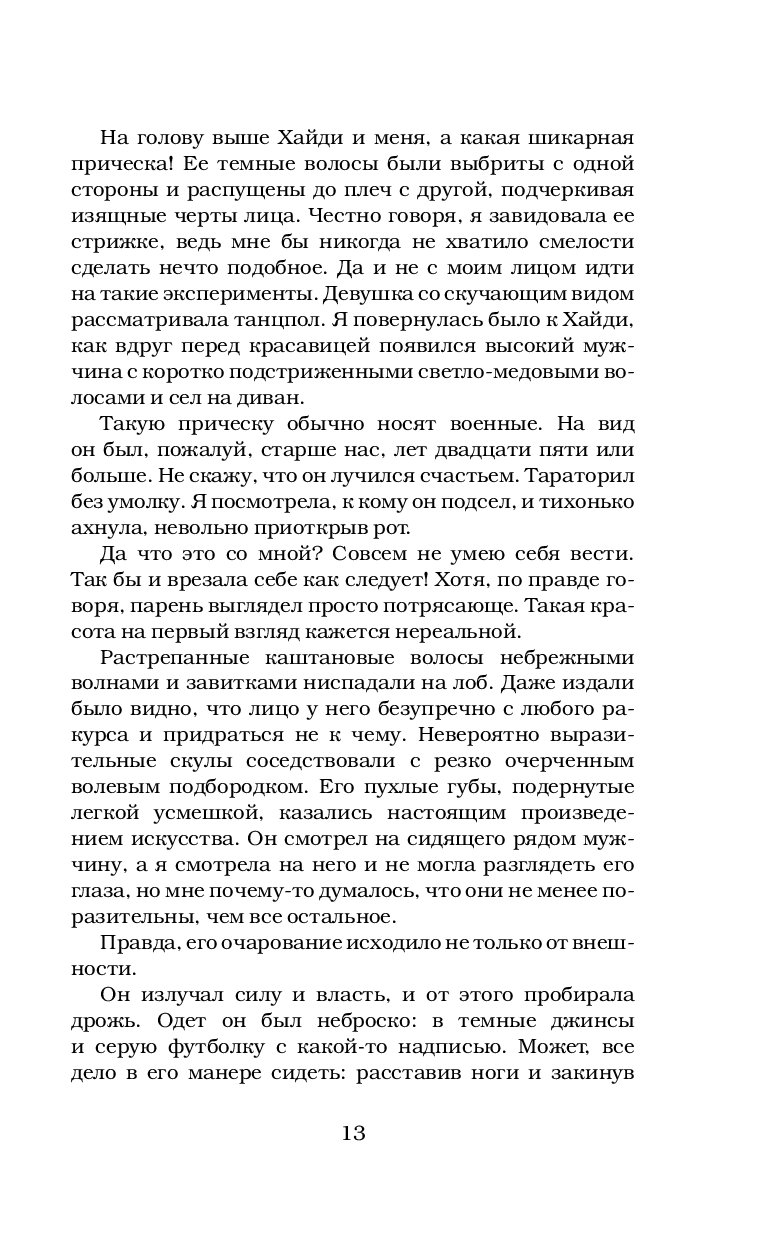 На голову выше Хайди и меня, а какая шикарная прическа! Ее темные волосы были выбриты с одной стороны и распущены до плеч с другой, подчеркивая изящные черты лица. Честно говоря, я завидовала ее стрижке, ведь мне бы никогда не хватило смелости сделать нечто подобное. Да и не с моим лицом идти на такие эксперименты. Девушка со скучающим видом рассматривала танцпол. Я повернулась было к Хайди, как вдруг перед красавицей появился высокий мужчина с коротко подстриженными светло-медовыми волосами и сел на диван.

Такую прическу обычно носят военные. На вид он был, пожалуй, старше нас, лет двадцати пяти или больше. Не скажу, что он лучился счастьем. Тараторил без умолку. Я посмотрела, к кому он подсел, и тихонько ахнула, невольно приоткрыв рот.

Да что это со мной? Совсем не умею себя вести. Так бы и врезала себе как следует! Хотя, по правде говоря, парень выглядел просто потрясающе. Такая красота на первый взгляд кажется нереальной.

Растрепанные каштановые волосы небрежными волнами и завитками ниспадали на лоб. Даже издали было видно, что лицо у него безупречно с любого ракурса и придраться не к чему. Невероятно выразительные скулы соседствовали с резко очерченным волевым подбородком. Его пухлые губы, подернутые легкой усмешкой, казались настоящим произведением искусства. Он смотрел на сидящего рядом мужчину, а я смотрела на него и не могла разглядеть его глаза, но мне почему-то думалось, что они не менее поразительны, чем все остальное.

Правда, его очарование исходило не только от внешности.

Он излучал силу и власть, и от этого пробирала дрожь. Одет он был неброско: в темные джинсы и серую футболку с какой-то надписью. Может, все дело в его манере сидеть: расставив ноги и закинув

13